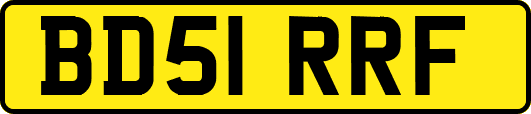 BD51 RRF